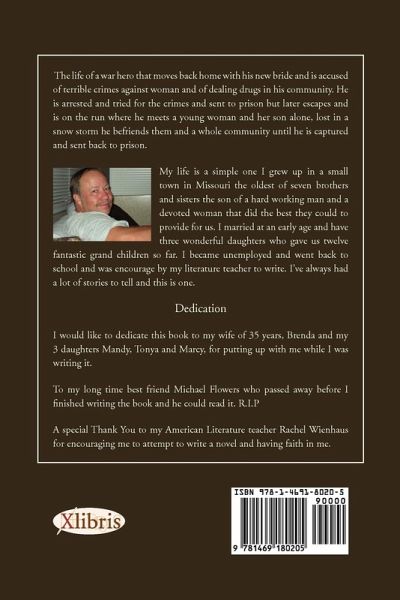 The life of a war hero that moves back home with his new bride and is accused of terrible crimes against woman and of dealing drugs in his community. He is arrested and tried for the crimes and sent to prison but later escapes and is on the run where he meets a young woman and her son alone, lost in a snow storm he befriends them and a whole community until he is captured and sent back to prison.

My life is a simple one I grew up in a small town in Missouri the oldest of seven brothers and sisters the son of a hard working man and a devoted woman that did the best they could to provide for us. I married at an early age and have three wonderful daughters who gave us twelve fantastic grand children so far. I became unemployed and went back to school and was encourage by my literature teacher to write. I've always had a lot of stories to tell and this is one.

Dedication

I would like to dedicate this book to my wife of 35 years, Brenda and my 3 daughters Mandy, Tonya and Marcy, for putting up with me while I was writing it.

To my long time best friend Michael Flowers who passed away before I finished writing the book and he could read it. R.I.P

A special Thank You to my American Literature teacher Rachel Wienhaus for encouraging me to attempt to write a novel and having faith in me.

Xlibris

ISBN 978-1-4691-8020-5
90000
9 781469 180205